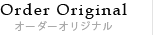 Order Original
オーダーオリジナル